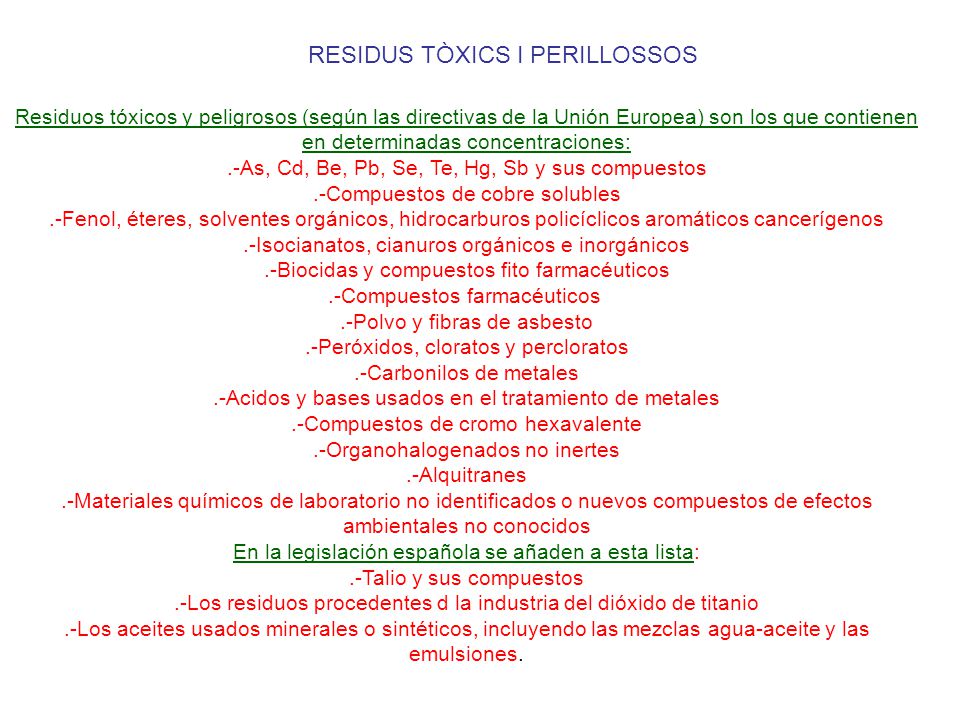 RESIDUS TÒXICS I PERILLOSSOS

Residuos tóxicos y peligrosos (según las directivas de la Unión Europea) son los que contienen en determinadas concentraciones:
.-As, Cd, Be, Pb, Se, Te, Hg, Sb y sus compuestos
.-Compuestos de cobre solubles
.-Fenol, éteres, solventes orgánicos, hidrocarburos policíclicos aromáticos cancerígenos
.-Isocianatos, cianuros orgánicos e inorgánicos
.-Biocidas y compuestos fito farmacéuticos
.-Compuestos farmacéuticos
.-Polvo y fibras de asbesto
.-Peróxidos, cloratos y percloratos
.-Carbonilos de metales
.-Acidos y bases usados en el tratamiento de metales
.-Compuestos de cromo hexavalente
.-Organohalogenados no inertes
.-Alquitranes
.-Materiales químicos de laboratorio no identificados o nuevos compuestos de efectos ambientales no conocidos
En la legislación española se añaden a esta lista:
.-Talio y sus compuestos
.-Los residuos procedentes d la industria del dióxido de titanio
.-Los aceites usados minerales o sintéticos, incluyendo las mezclas agua-aceite y las emulsiones.